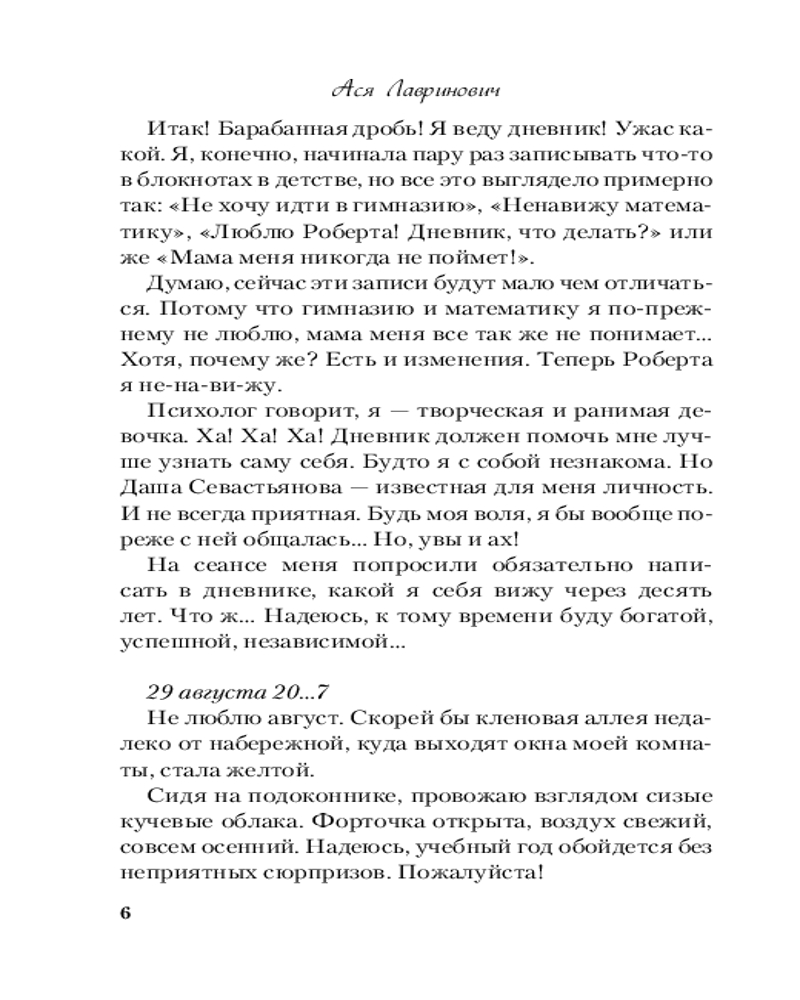 Ася Лавринович

Итак! Барабанная дробь! Я веду дневник! Ужас какой. Я, конечно, начинала пару раз записывать что-то в блокнотах в детстве, но все это выглядело примерно так: «Не хочу идти в гимназию», «Ненавижу математику», «Люблю Роберта! Дневник, что делать?» или же «Мама меня никогда не поймет!».

Думаю, сейчас эти записи будут мало чем отличаться. Потому что гимназию и математику я по-прежнему не люблю, мама меня все так же не понимает... Хотя, почему же? Есть и изменения. Теперь Роберта я не-на-ви-жу.

Психолог говорит, я — творческая и ранимая девочка. Ха! Ха! Ха! Дневник должен помочь мне лучше узнать саму себя. Будто я с собой незнакома. Но Даша Севастьянова — известная для меня личность. И не всегда приятная. Будь моя воля, я бы вообще пореже с ней общалась... Но, увы и ах!

На сеансе меня попросили обязательно написать в дневнике, какой я себя вижу через десять лет. Что ж... Надеюсь, к тому времени буду богатой, успешной, независимой...

29 августа 20...7

Не люблю август. Скорей бы кленовая аллея недалеко от набережной, куда выходят окна моей комнаты, стала желтой.

Сидя на подоконнике, провожаю взглядом сизые кучевые облака. Форточка открыта, воздух свежий, совсем осенний. Надеюсь, учебный год обойдется без неприятных сюрпризов. Пожалуйста!

6